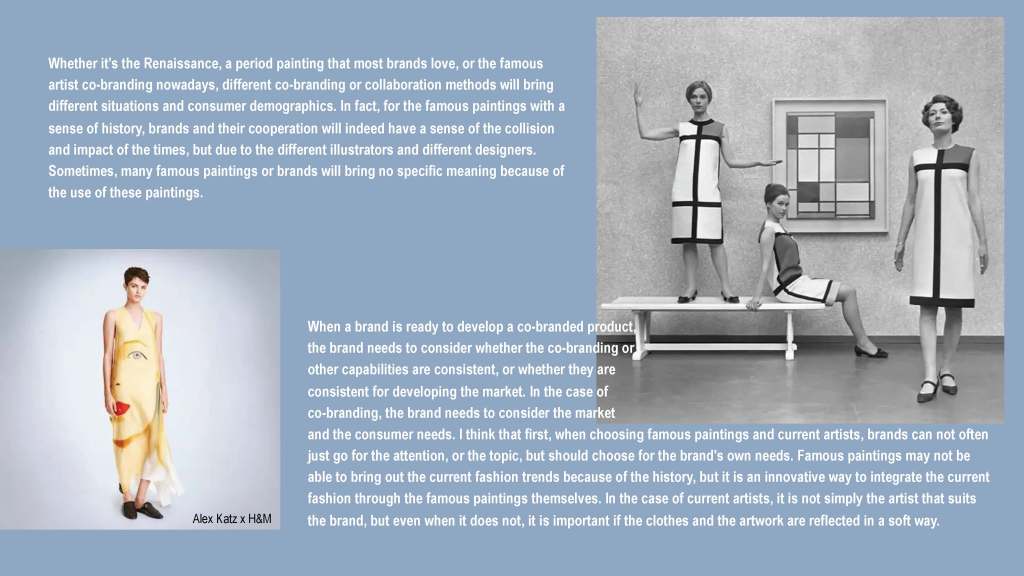 Whether it's the Renaissance, a period painting that most brands love, or the famous artist co-branding nowadays, different co-branding or collaboration methods will bring different situations and consumer demographics. In fact, for the famous paintings with a sense of history, brands and their cooperation will indeed have a sense of the collision and impact of the times, but due to the different illustrators and different designers. Sometimes, many famous paintings or brands will bring no specific meaning because of the use of these paintings.

When a brand is ready to develop a co-branded product, the brand needs to consider whether the co-branding or other capabilities are consistent, or whether they are consistent for developing the market. In the case of co-branding, the brand needs to consider the market and the consumer needs. I think that first, when choosing famous paintings and current artists, brands can not often just go for the attention, or the topic, but should choose for the brand's own needs. Famous paintings may not be able to bring out the current fashion trends because of the history, but it is an innovative way to integrate the current fashion through the famous paintings themselves. In the case of current artists, it is not simply the artist that suits the brand, but even when it does not, it is important if the clothes and the artwork are reflected in a soft way.

Alex Katz x H&M